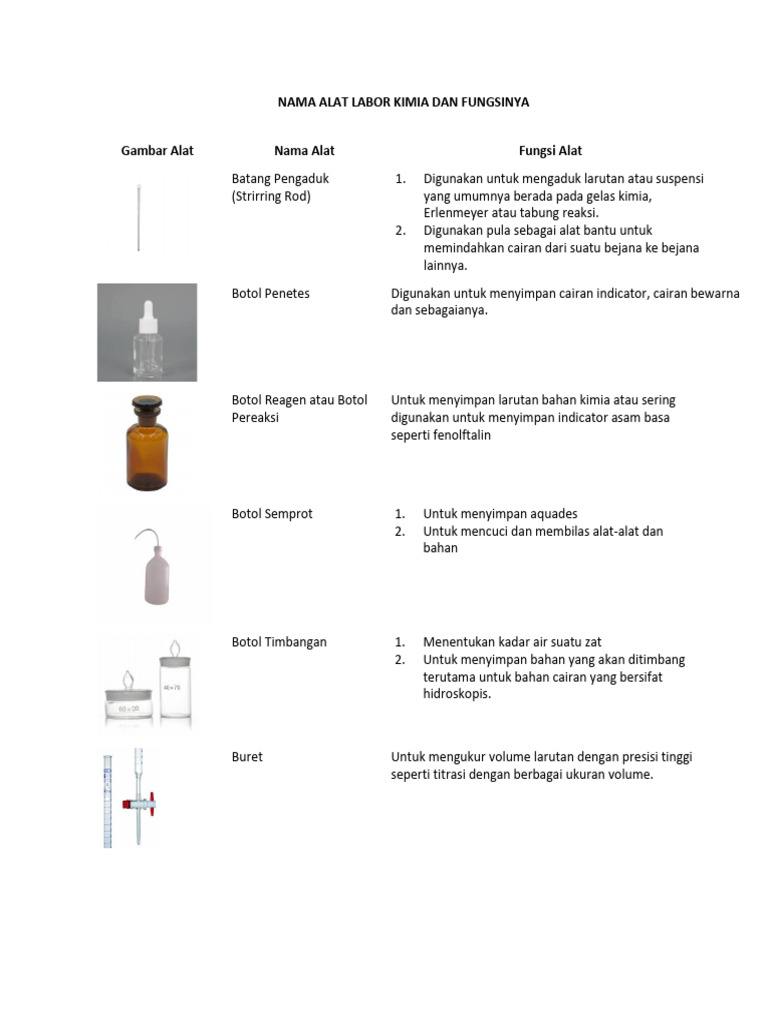 NAMA ALAT LABOR KIMIA DAN FUNGSINYA

| Gambar Alat | Nama Alat | Fungsi Alat |
|---|---|---|
| | Batang Pengaduk (Strirring Rod) | 1. Digunakan untuk mengaduk larutan atau suspensi yang umumnya berada pada gelas kimia, Erlenmeyer atau tabung reaksi. 2. Digunakan pula sebagai alat bantu untuk memindahkan cairan dari suatu bejana ke bejana lainnya. |
| | Botol Penetes | Digunakan untuk menyimpan cairan indicator, cairan bewarna dan sebagaianya. |
| | Botol Reagen atau Botol Pereaksi | Untuk menyimpan larutan bahan kimia atau sering digunakan untuk menyimpan indicator asam basa seperti fenolftalin |
| | Botol Semprot | 1. Untuk menyimpan aquades 2. Untuk mencuci dan membilas alat-alat dan bahan |
| 60×30 40×70 | Botol Timbangan | 1. Menentukan kadar air suatu zat 2. Untuk menyimpan bahan yang akan ditimbang terutama untuk bahan cairan yang bersifat hidroskopis. |
| | Buret | Untuk mengukur volume larutan dengan presisi tinggi seperti titrasi dengan berbagai ukuran volume. |